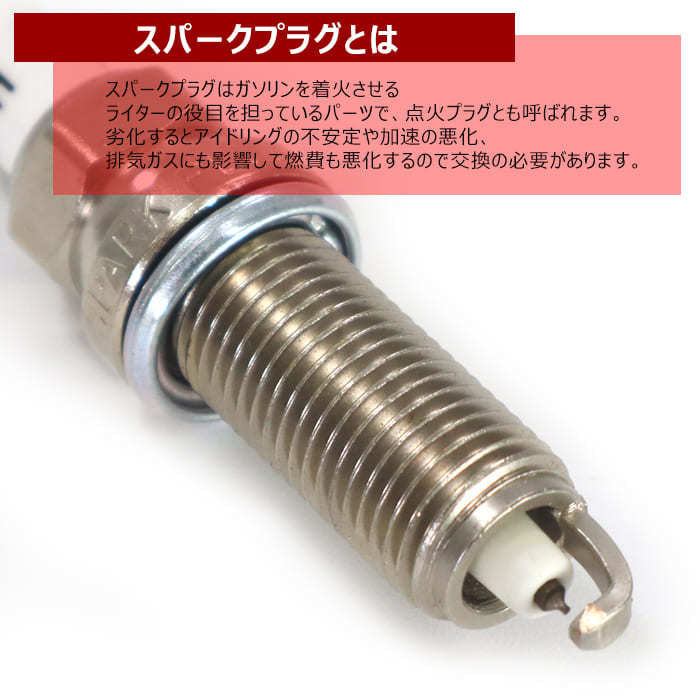 スパークプラグとは

スパークプラグはガソリンを着火させる
ライターの役目を担っているパーツで、点火プラグとも呼ばれます。
劣化するとアイドリングの不安定や加速の悪化、
排気ガスにも影響して燃費も悪化するので交換の必要があります。